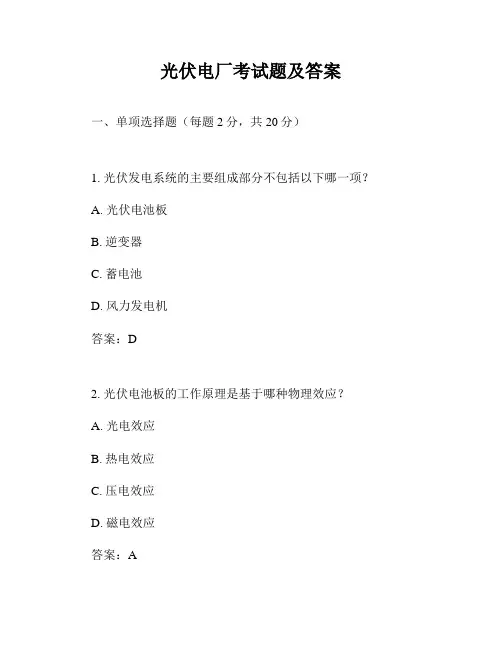 光伏电厂考试题及答案

一、单项选择题（每题 2 分，共 20 分）

1. 光伏发电系统的主要组成部分不包括以下哪一项？

A. 光伏电池板

B. 逆变器

C. 蓄电池

D. 风力发电机

答案：D

2. 光伏电池板的工作原理是基于哪种物理效应？

A. 光电效应

B. 热电效应

C. 压电效应

D. 磁电效应

答案：A